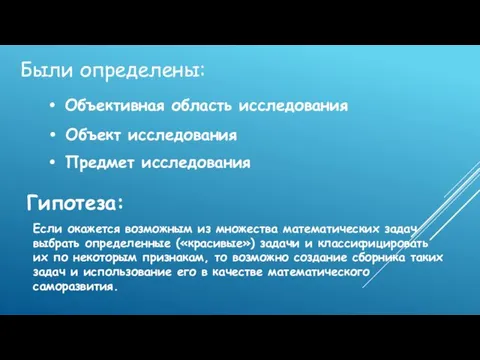 Были определены:

• Объективная область исследования
• Объект исследования
• Предмет исследования

Гипотеза:

Если окажется возможным из множества математических задач выбрать определенные («красивые») задачи и классифицировать их по некоторым признакам, то возможно создание сборника таких задач и использование его в качестве математического саморазвития.